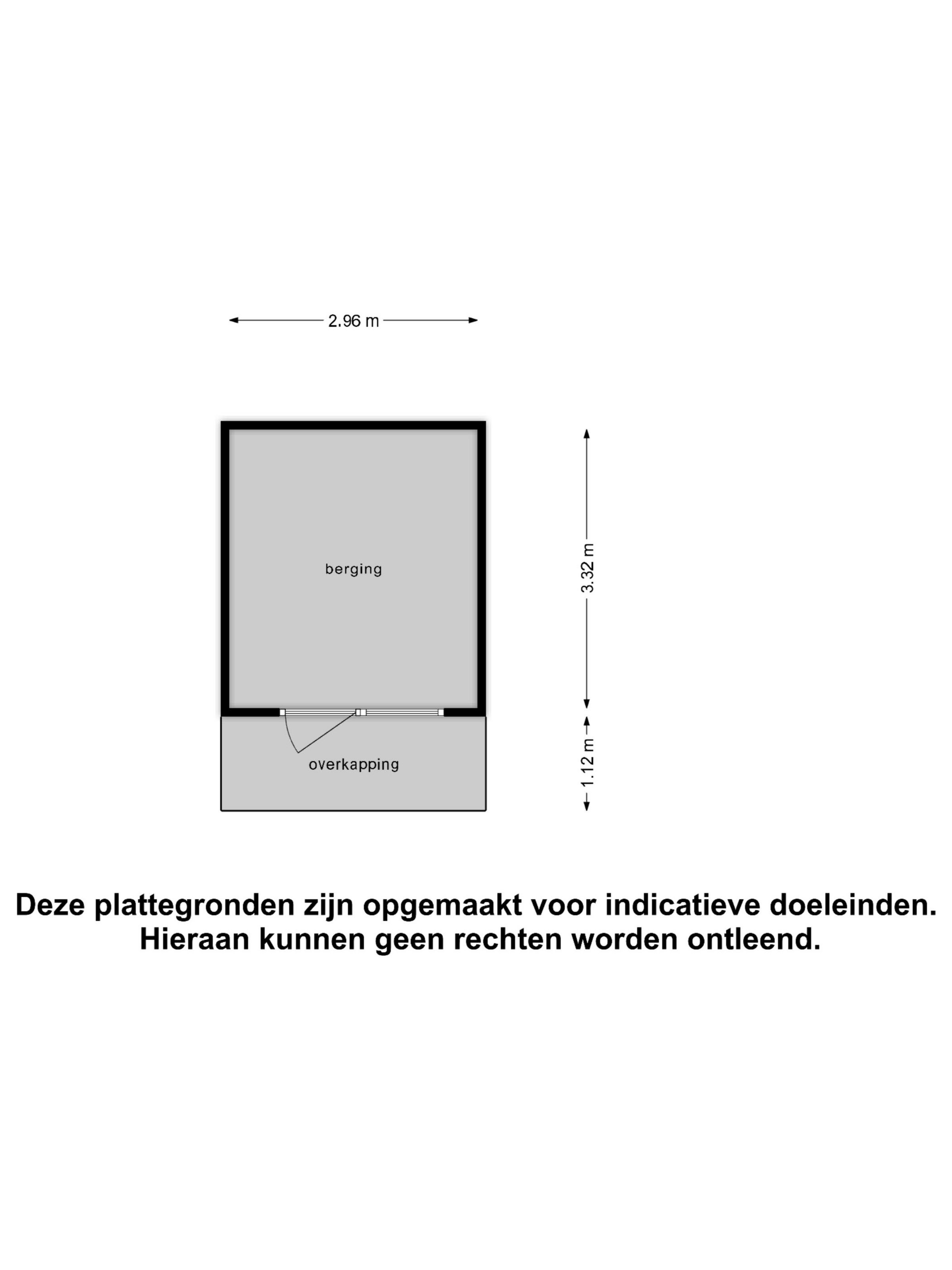 2.96 m

berging

3.32 m

overkapping

1.12 m

Deze plattegronden zijn opgemaakt voor indicatieve doeleinden. Hieraan kunnen geen rechten worden ontleend.